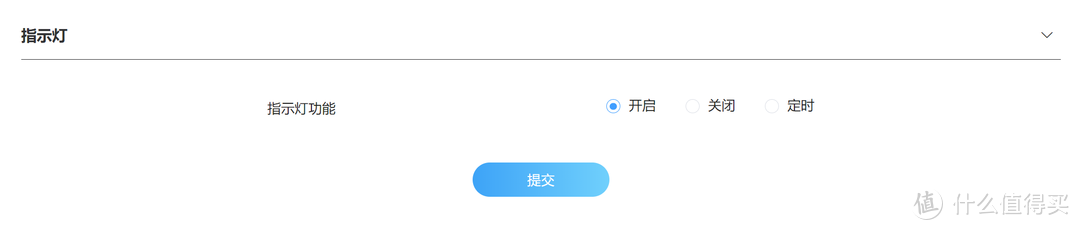 指示灯

指示灯功能

开启 关闭 定时

提交

值 什么值得买